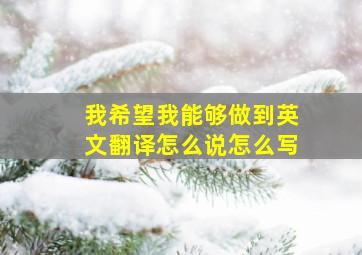 我希望我能够做到英文翻译怎么说怎么写